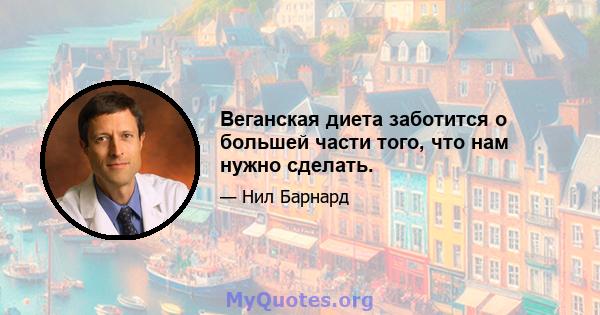 Веганская диета заботится о большей части того, что нам нужно сделать.

— Нил Барнард

MyQuotes.org